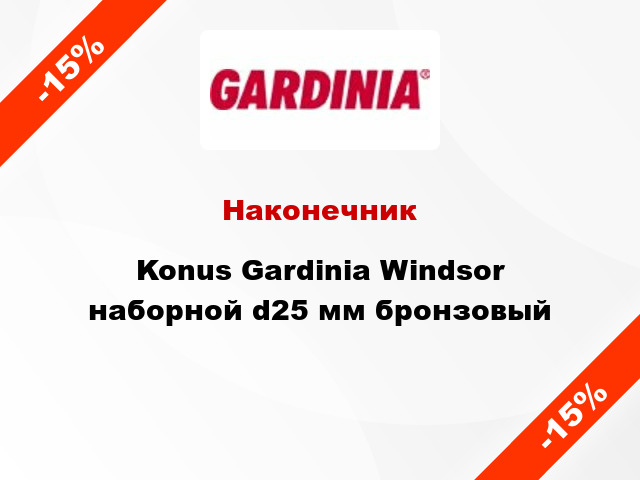 -15%

GARDINIA®

Наконечник

Konus Gardinia Windsor наборной d25 мм бронзовый

-15%